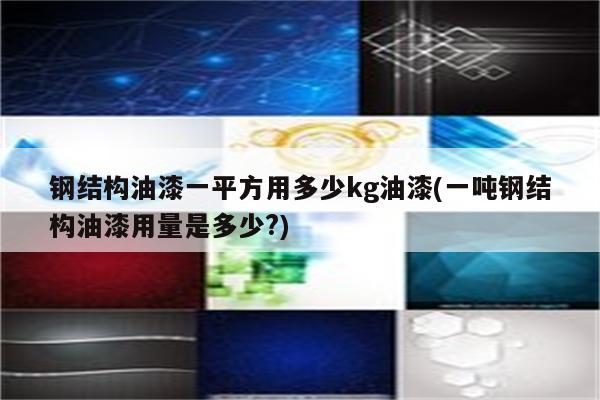 钢结构油漆一平方用多少kg油漆(一吨钢结构油漆用量是多少?)